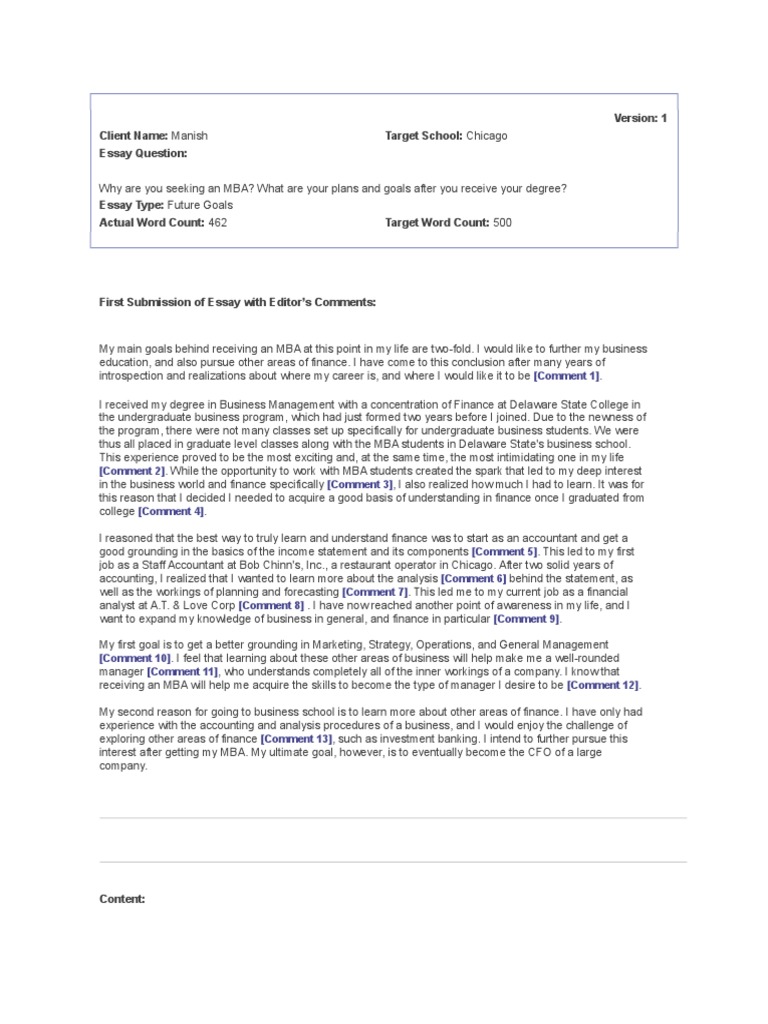 Version: 1

Client Name: Manish

Target School: Chicago

Essay Question:

Why are you seeking an MBA? What are your plans and goals after you receive your degree?

Essay Type: Future Goals

Actual Word Count: 462

Target Word Count: 500

First Submission of Essay with Editor's Comments:

My main goals behind receiving an MBA at this point in my life are two-fold. I would like to further my business education, and also pursue other areas of finance. I have come to this conclusion after many years of introspection and realizations about where my career is, and where I would like it to be [Comment 1].

I received my degree in Business Management with a concentration of Finance at Delaware State College in the undergraduate business program, which had just formed two years before I joined. Due to the newness of the program, there were not many classes set up specifically for undergraduate business students. We were thus all placed in graduate level classes along with the MBA students in Delaware State's business school. This experience proved to be the most exciting and, at the same time, the most intimidating one in my life [Comment 2]. While the opportunity to work with MBA students created the spark that led to my deep interest in the business world and finance specifically [Comment 3], I also realized how much I had to learn. It was for this reason that I decided I needed to acquire a good basis of understanding in finance once I graduated from college [Comment 4].

I reasoned that the best way to truly learn and understand finance was to start as an accountant and get a good grounding in the basics of the income statement and its components [Comment 5]. This led to my first job as a Staff Accountant at Bob Chinn's, Inc., a restaurant operator in Chicago. After two solid years of accounting, I realized that I wanted to learn more about the analysis [Comment 6] behind the statement, as well as the workings of planning and forecasting [Comment 7]. This led me to my current job as a financial analyst at A.T. & Love Corp [Comment 8] . I have now reached another point of awareness in my life, and I want to expand my knowledge of business in general, and finance in particular [Comment 9].

My first goal is to get a better grounding in Marketing, Strategy, Operations, and General Management [Comment 10]. I feel that learning about these other areas of business will help make me a well-rounded manager [Comment 11], who understands completely all of the inner workings of a company. I know that receiving an MBA will help me acquire the skills to become the type of manager I desire to be [Comment 12].

My second reason for going to business school is to learn more about other areas of finance. I have only had experience with the accounting and analysis procedures of a business, and I would enjoy the challenge of exploring other areas of finance [Comment 13], such as investment banking. I intend to further pursue this interest after getting my MBA. My ultimate goal, however, is to eventually become the CFO of a large company.

Content: